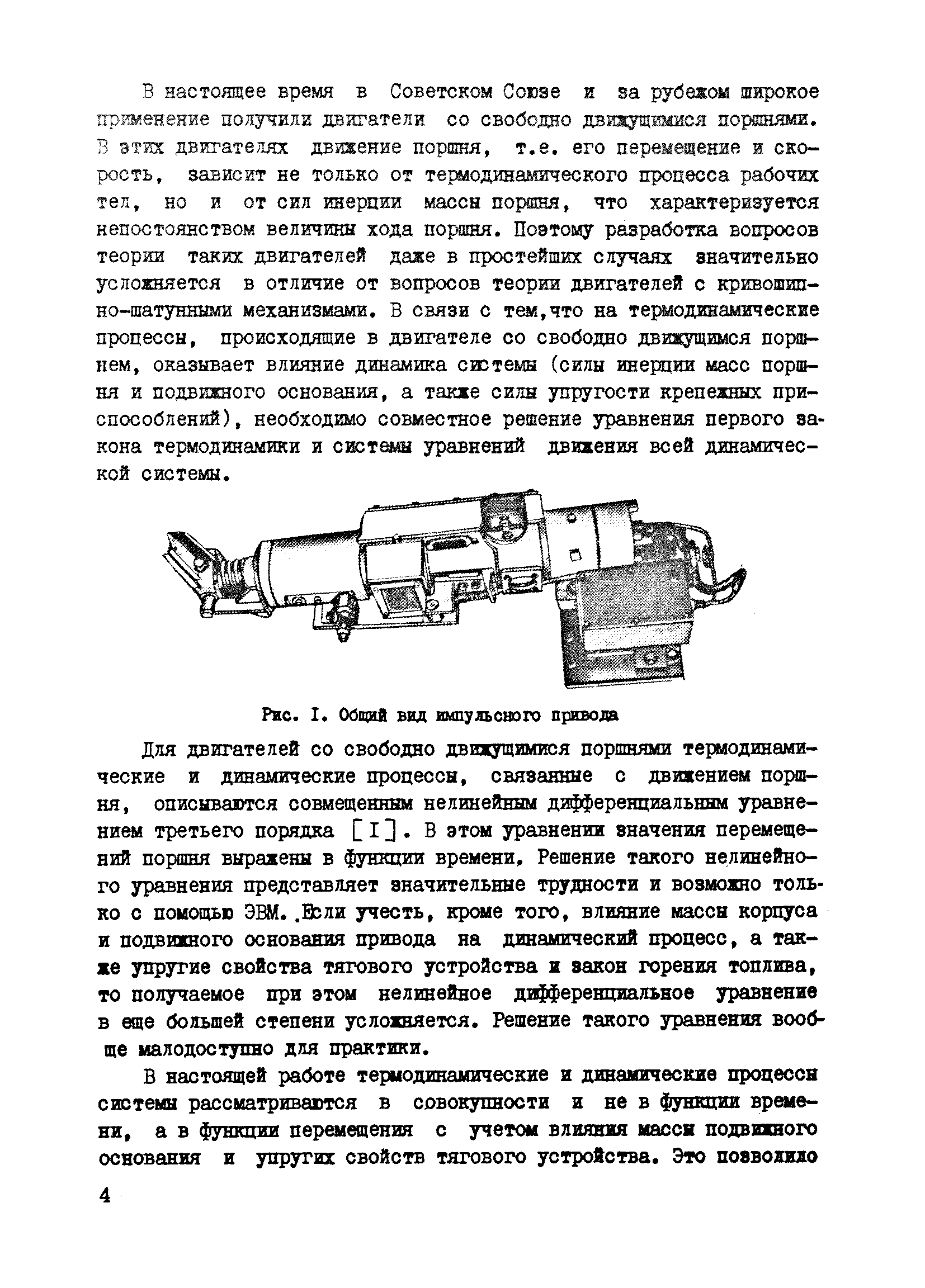 В настоящее время в Советском Союзе и за рубежом широкое применение получили двигатели со свободно движущимися поршнями. В этих двигателях движение поршня, т.е. его перемещение и скорость, зависит не только от термодинамического процесса рабочих тел, но и от сил инерции массы поршня, что характеризуется непостоянством величины хода поршня. Поэтому разработка вопросов теории таких двигателей даже в простейших случаях значительно усложняется в отличие от вопросов теории двигателей с кривошипно-шатунными механизмами. В связи с тем,что на термодинамические процессы, происходящие в двигателе со свободно движущимся поршнем, оказывает влияние динамика системы (силы инерции масс поршня и подвижного основания, а также силы упругости крепежных приспособлений), необходимо совместное решение уравнения первого закона термодинамики и системы уравнений движения всей динамической системы.

Рис. I. Общий вид импульсного привода

Для двигателей со свободно движущимися поршнями термодинамические и динамические процессы, связанные с движением поршня, описываются совмещенным нелинейным дифференциальным уравнением третьего порядка [I]. В этом уравнении значения перемещений поршня выражены в функции времени, Решение такого нелинейного уравнения представляет значительные трудности и возможно только с помощью ЭВМ. Если учесть, кроме того, влияние массы корпуса и подвижного основания привода на динамический процесс, а также упругие свойства тягового устройства и закон горения топлива, то получаемое при этом нелинейное дифференциальное уравнение в еще большей степени усложняется. Решение такого уравнения вообще малодоступно для практики.

В настоящей работе термодинамические и динамические процессы системы рассматриваются в совокупности и не в функции времени, а в функции перемещения с учетом влияния массы подвижного основания и упругих свойств тягового устройства. Это позволило

4